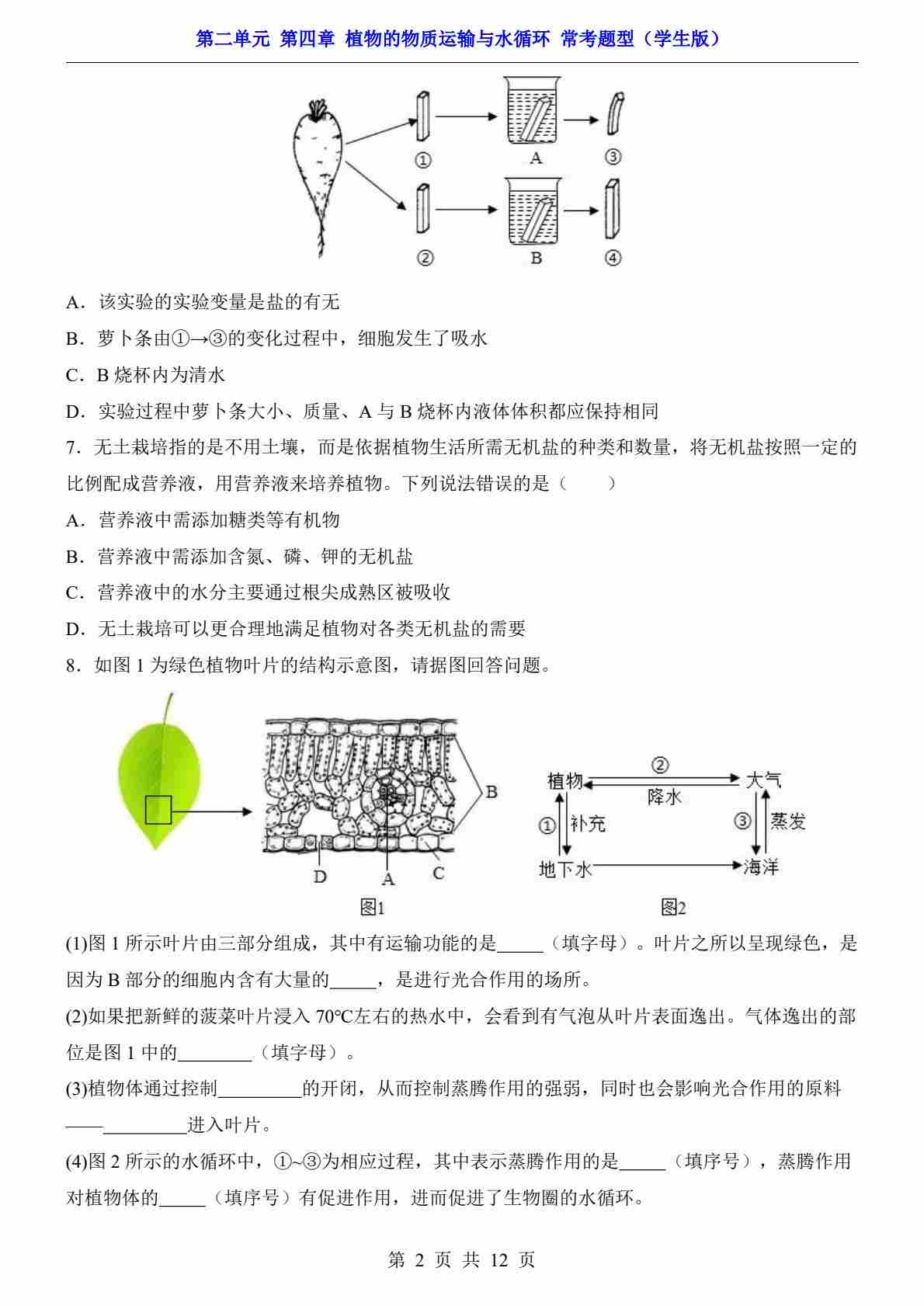 第二单元 第四章 植物的物质运输与水循环 常考题型（学生版）

①
A
③
②
B
④

A．该实验的实验变量是盐的有无

B．萝卜条由①→③的变化过程中，细胞发生了吸水

C．B 烧杯内为清水

D．实验过程中萝卜条大小、质量、A 与 B 烧杯内液体体积都应保持相同

7．无土栽培指的是不用土壤，而是依据植物生活所需无机盐的种类和数量，将无机盐按照一定的比例配成营养液，用营养液来培养植物。下列说法错误的是（　　）

A．营养液中需添加糖类等有机物

B．营养液中需添加含氮、磷、钾的无机盐

C．营养液中的水分主要通过根尖成熟区被吸收

D．无土栽培可以更合理地满足植物对各类无机盐的需要

8．如图 1 为绿色植物叶片的结构示意图，请据图回答问题。

B
D
A
C
图1

植物
②
大气
降水
①
补充
③
蒸发
地下水
海洋
图2

(1)图 1 所示叶片由三部分组成，其中有运输功能的是_____（填字母）。叶片之所以呈现绿色，是因为 B 部分的细胞内含有大量的_____，是进行光合作用的场所。

(2)如果把新鲜的菠菜叶片浸入 70℃左右的热水中，会看到有气泡从叶片表面逸出。气体逸出的部位是图 1 中的________（填字母）。

(3)植物体通过控制_________的开闭，从而控制蒸腾作用的强弱，同时也会影响光合作用的原料——_________进入叶片。

(4)图 2 所示的水循环中，①~③为相应过程，其中表示蒸腾作用的是_____（填序号），蒸腾作用对植物体的_____（填序号）有促进作用，进而促进了生物圈的水循环。

第 2 页 共 12 页